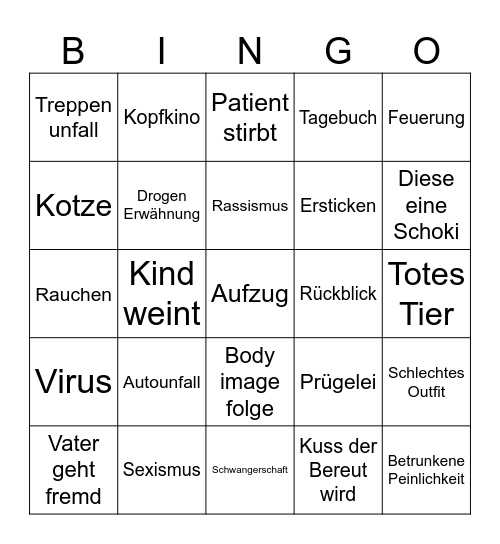 | B | I | N | G | O |
|---|---|---|---|---|
| Treppen unfall | Kopfkino | Patient stirbt | Tagebuch | Feuerung |
| Kotze | Drogen Erwähnung | Rassismus | Ersticken | Diese eine Schoki |
| Rauchen | Kind weint | Aufzug | Rückblick | Totes Tier |
| Virus | Autounfall | Body image folge | Prügelei | Schlechtes Outfit |
| Vater geht fremd | Sexismus | Schwangerschaft | Kuss der Bereut wird | Betrunkene Peinlichkeit |